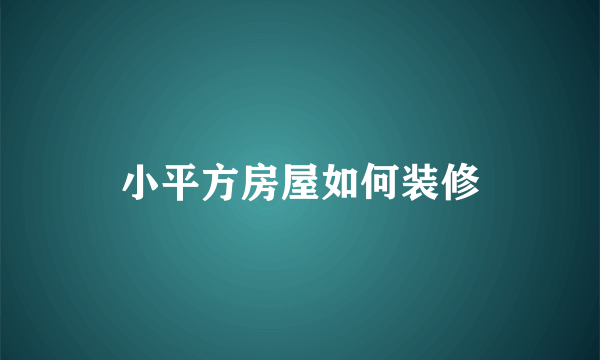 小平方房屋如何装修